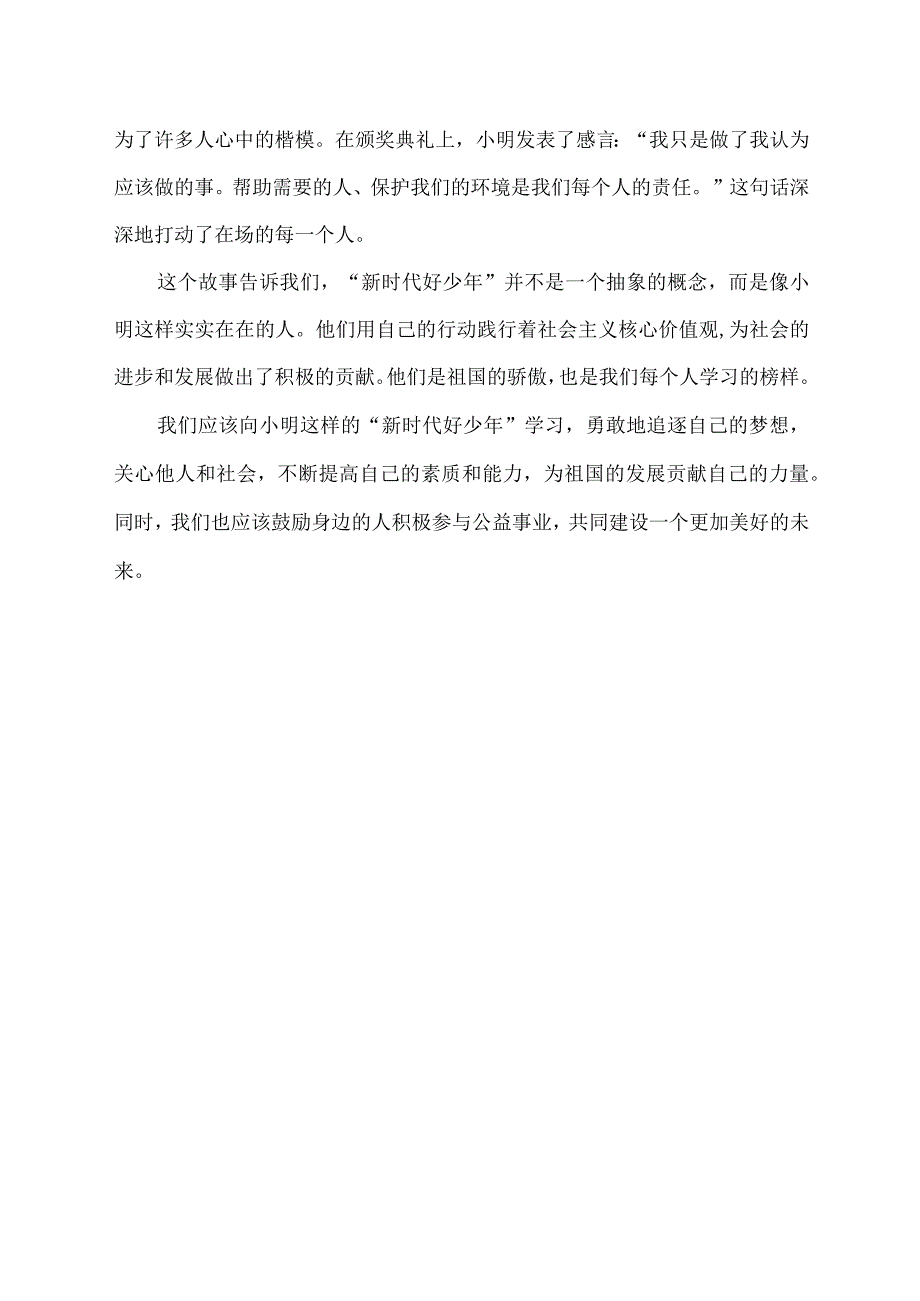 为了许多人心中的楷模。在颁奖典礼上，小明发表了感言：“我只是做了我认为应该做的事。帮助需要的人、保护我们的环境是我们每个人的责任。”这句话深深地打动了在场的每一个人。

这个故事告诉我们，“新时代好少年”并不是一个抽象的概念，而是像小明这样实实在在的人。他们用自己的行动践行着社会主义核心价值观,为社会的进步和发展做出了积极的贡献。他们是祖国的骄傲，也是我们每个人学习的榜样。

我们应该向小明这样的“新时代好少年”学习，勇敢地追逐自己的梦想，关心他人和社会，不断提高自己的素质和能力，为祖国的发展贡献自己的力量。同时，我们也应该鼓励身边的人积极参与公益事业，共同建设一个更加美好的未来。